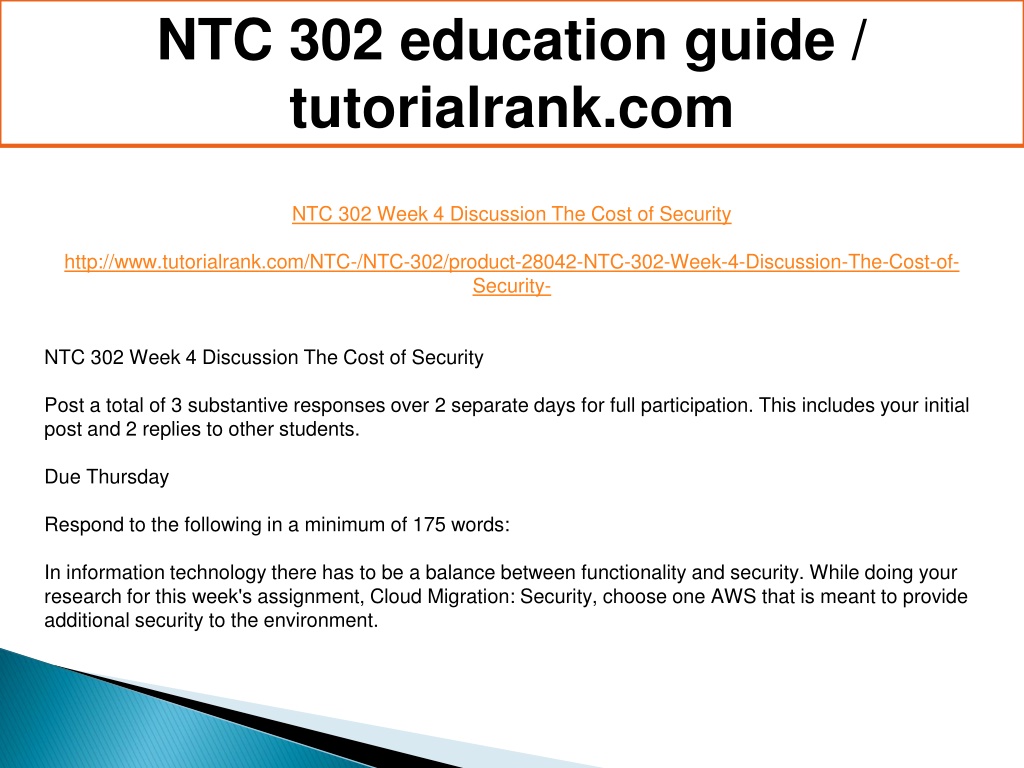 NTC 302 education guide / tutorialrank.com

NTC 302 Week 4 Discussion The Cost of Security

http://www.tutorialrank.com/NTC-/NTC-302/product-28042-NTC-302-Week-4-Discussion-The-Cost-of-Security-

NTC 302 Week 4 Discussion The Cost of Security

Post a total of 3 substantive responses over 2 separate days for full participation. This includes your initial post and 2 replies to other students.

Due Thursday

Respond to the following in a minimum of 175 words:

In information technology there has to be a balance between functionality and security. While doing your research for this week's assignment, Cloud Migration: Security, choose one AWS that is meant to provide additional security to the environment.